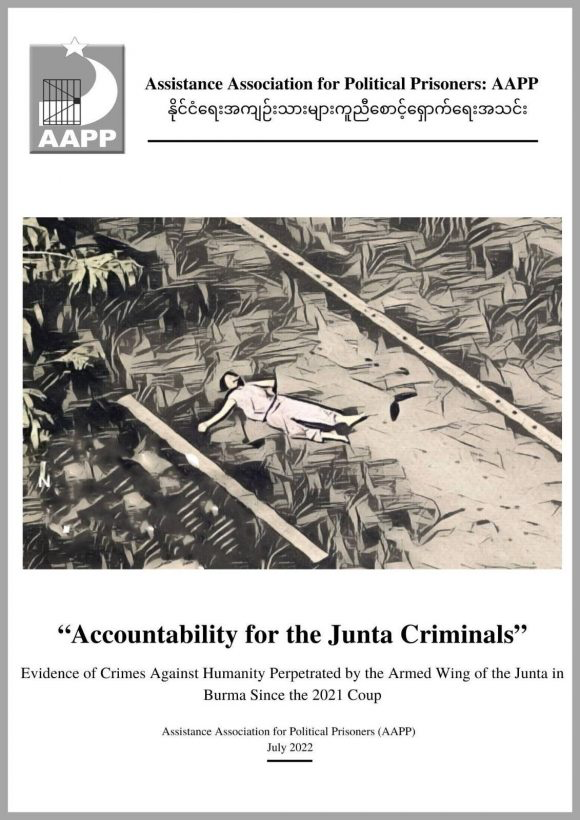 AAPP

Assistance Association for Political Prisoners: AAPP
နိုင်ငံရေးအကျဉ်းသားများကူညီစောင့်ရှောက်ရေးအသင်း

“Accountability for the Junta Criminals”

Evidence of Crimes Against Humanity Perpetrated by the Armed Wing of the Junta in Burma Since the 2021 Coup

Assistance Association for Political Prisoners (AAPP)
July 2022